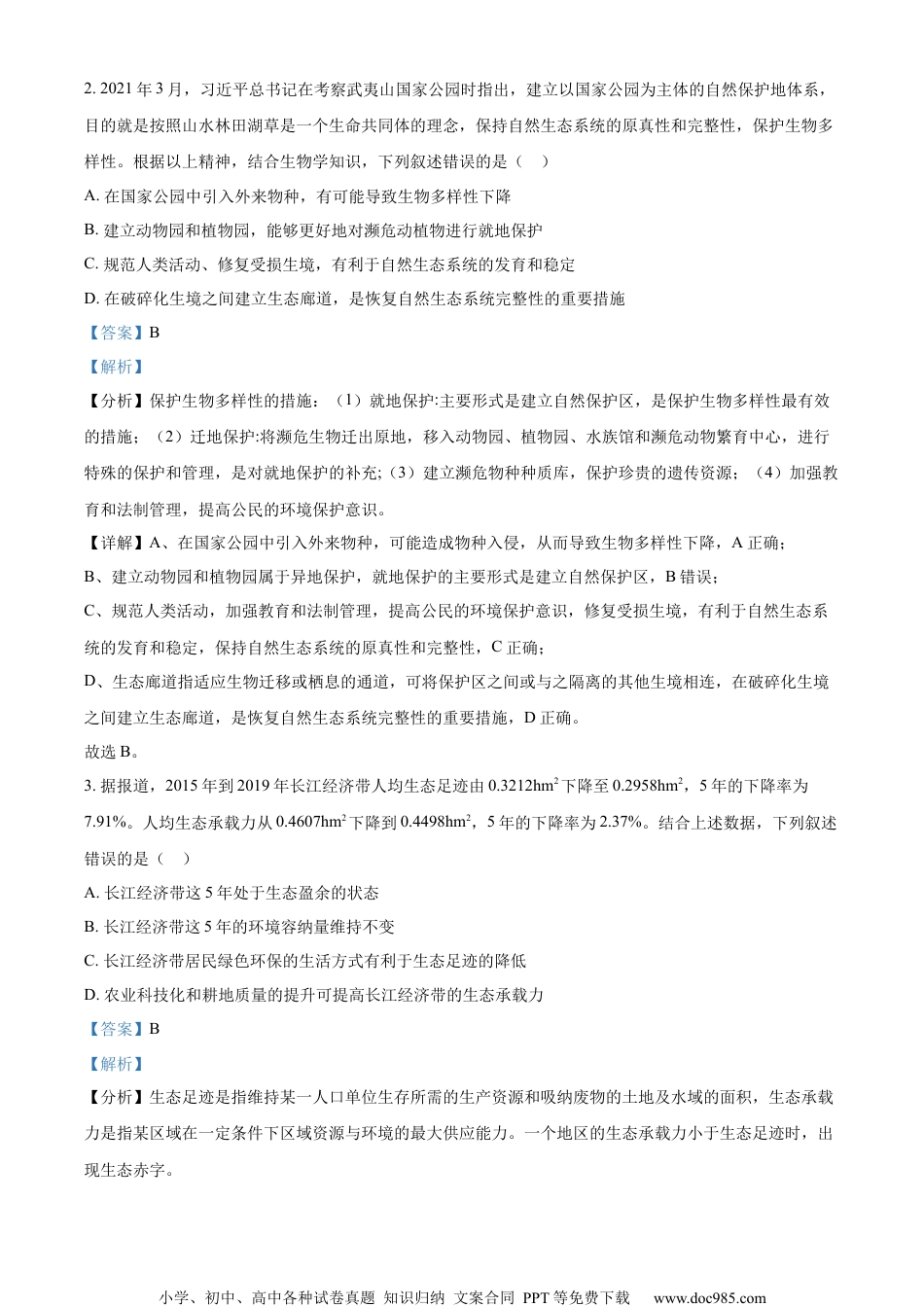 2. 2021 年 3 月，习近平总书记在考察武夷山国家公园时指出，建立以国家公园为主体的自然保护地体系，目的就是按照山水林田湖草是一个生命共同体的理念，保持自然生态系统的原真性和完整性，保护生物多样性。根据以上精神，结合生物学知识，下列叙述错误的是（　）

A. 在国家公园中引入外来物种，有可能导致生物多样性下降

B. 建立动物园和植物园，能够更好地对濒危动植物进行就地保护

C. 规范人类活动、修复受损生境，有利于自然生态系统的发育和稳定

D. 在破碎化生境之间建立生态廊道，是恢复自然生态系统完整性的重要措施

【答案】B

【解析】

【分析】保护生物多样性的措施：（1）就地保护:主要形式是建立自然保护区，是保护生物多样性最有效的措施；（2）迁地保护:将濒危生物迁出原地，移入动物园、植物园、水族馆和濒危动物繁育中心，进行特殊的保护和管理，是对就地保护的补充;（3）建立濒危物种种质库，保护珍贵的遗传资源；（4）加强教育和法制管理，提高公民的环境保护意识。

【详解】A、在国家公园中引入外来物种，可能造成物种入侵，从而导致生物多样性下降，A 正确；

B、建立动物园和植物园属于异地保护，就地保护的主要形式是建立自然保护区，B 错误；

C、规范人类活动，加强教育和法制管理，提高公民的环境保护意识，修复受损生境，有利于自然生态系统的发育和稳定，保持自然生态系统的原真性和完整性，C 正确；

D、生态廊道指适应生物迁移或栖息的通道，可将保护区之间或与之隔离的其他生境相连，在破碎化生境之间建立生态廊道，是恢复自然生态系统完整性的重要措施，D 正确。

故选 B。

3. 据报道，2015 年到 2019 年长江经济带人均生态足迹由 $0.3212hm^2$ 下降至 $0.2958hm^2$，5 年的下降率为 7.91%。人均生态承载力从 $0.4607hm^2$ 下降到 $0.4498hm^2$，5 年的下降率为 2.37%。结合上述数据，下列叙述错误的是（　）

A. 长江经济带这 5 年处于生态盈余的状态

B. 长江经济带这 5 年的环境容纳量维持不变

C. 长江经济带居民绿色环保的生活方式有利于生态足迹的降低

D. 农业科技化和耕地质量的提升可提高长江经济带的生态承载力

【答案】B

【解析】

【分析】生态足迹是指维持某一人口单位生存所需的生产资源和吸纳废物的土地及水域的面积，生态承载力是指某区域在一定条件下区域资源与环境的最大供应能力。一个地区的生态承载力小于生态足迹时，出现生态赤字。

小学、初中、高中各种试卷真题 知识归纳 文案合同 PPT 等免费下载 www.doc985.com